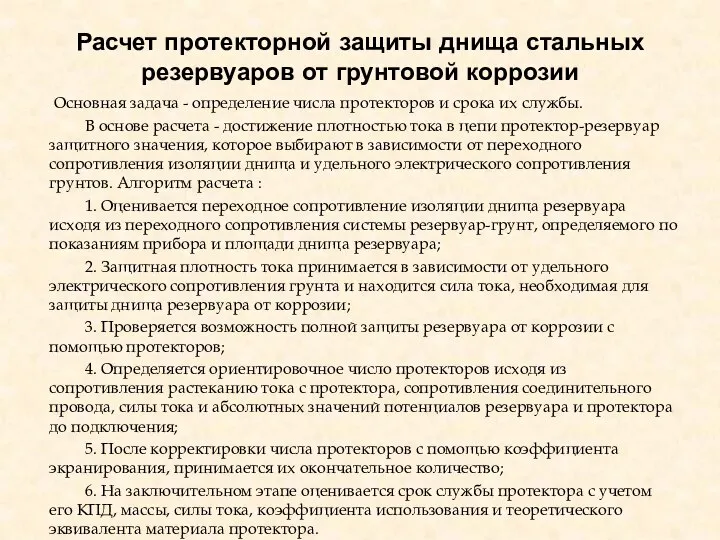 Расчет протекторной защиты днища стальных резервуаров от грунтовой коррозии

Основная задача - определение числа протекторов и срока их службы.

В основе расчета - достижение плотностью тока в цепи протектор-резервуар защитного значения, которое выбирают в зависимости от переходного сопротивления изоляции днища и удельного электрического сопротивления грунтов. Алгоритм расчета :

1. Оценивается переходное сопротивление изоляции днища резервуара исходя из переходного сопротивления системы резервуар-грунт, определяемого по показаниям прибора и площади днища резервуара;

2. Защитная плотность тока принимается в зависимости от удельного электрического сопротивления грунта и находится сила тока, необходимая для защиты днища резервуара от коррозии;

3. Проверяется возможность полной защиты резервуара от коррозии с помощью протекторов;

4. Определяется ориентировочное число протекторов исходя из сопротивления растеканию тока с протектора, сопротивления соединительного провода, силы тока и абсолютных значений потенциалов резервуара и протектора до подключения;

5. После корректировки числа протекторов с помощью коэффициента экранирования, принимается их окончательное количество;

6. На заключительном этапе оценивается срок службы протектора с учетом его КПД, массы, силы тока, коэффициента использования и теоретического эквивалента материала протектора.